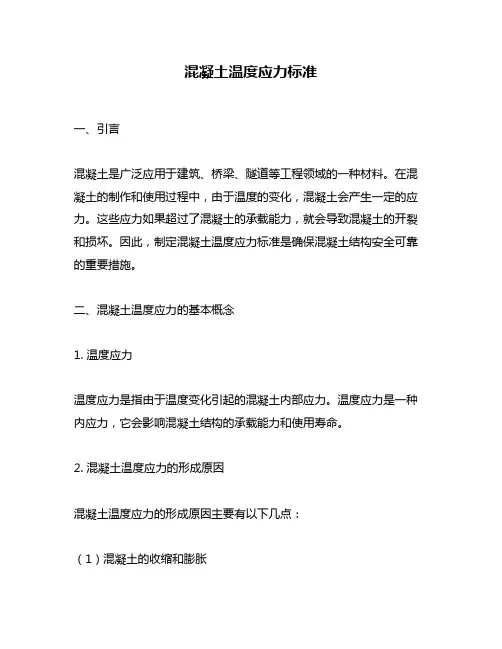 混凝土温度应力标准

一、引言

混凝土是广泛应用于建筑、桥梁、隧道等工程领域的一种材料。在混凝土的制作和使用过程中，由于温度的变化，混凝土会产生一定的应力。这些应力如果超过了混凝土的承载能力，就会导致混凝土的开裂和损坏。因此，制定混凝土温度应力标准是确保混凝土结构安全可靠的重要措施。

二、混凝土温度应力的基本概念

1. 温度应力

温度应力是指由于温度变化引起的混凝土内部应力。温度应力是一种内应力，它会影响混凝土结构的承载能力和使用寿命。

2. 混凝土温度应力的形成原因

混凝土温度应力的形成原因主要有以下几点：

（1）混凝土的收缩和膨胀